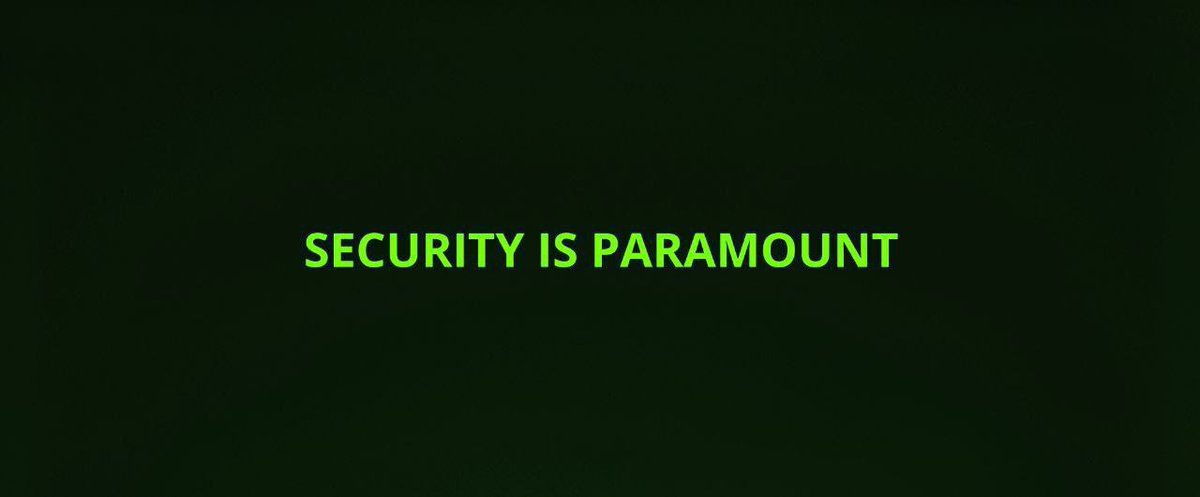 SECURITY IS PARAMOUNT